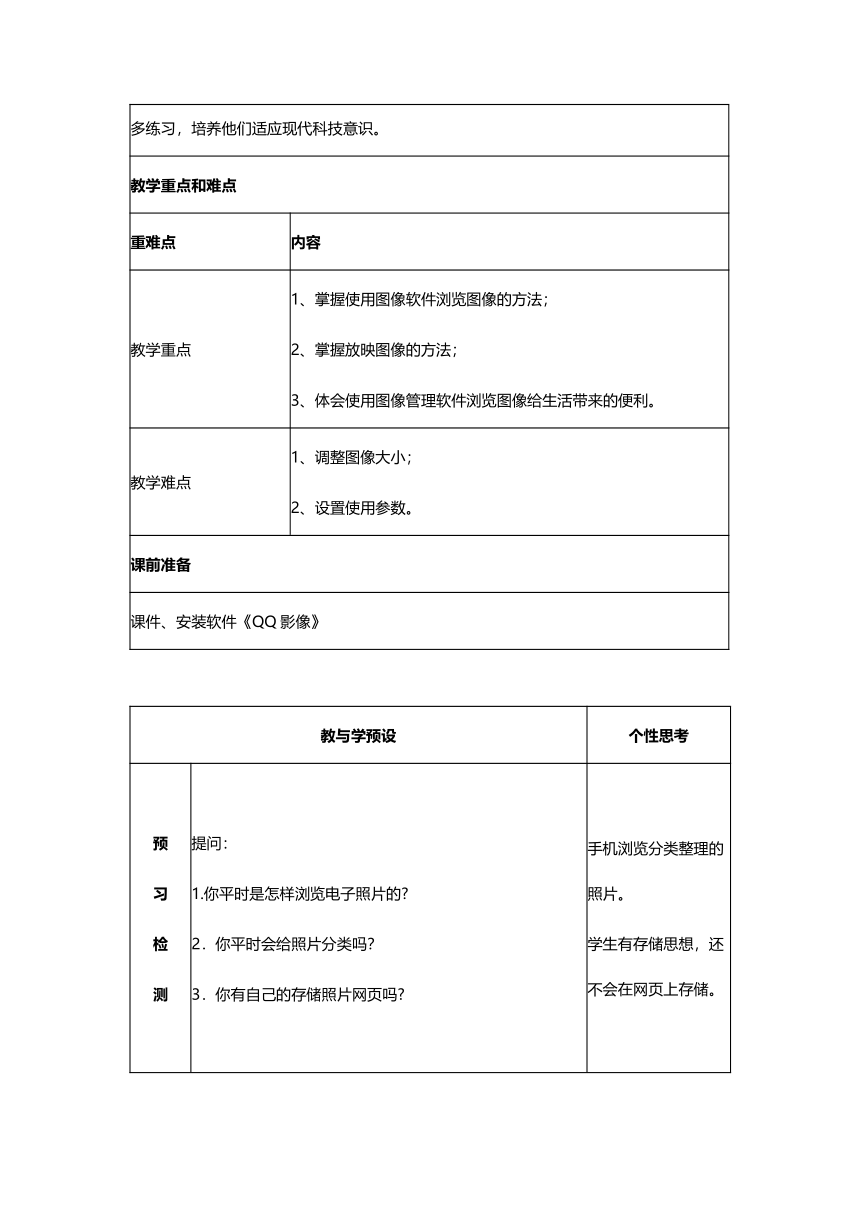 多练习，培养他们适应现代科技意识。

教学重点和难点

| 重难点 | 内容 |
|---|---|
| 教学重点 | 1、掌握使用图像软件浏览图像的方法；<br>2、掌握放映图像的方法；<br>3、体会使用图像管理软件浏览图像给生活带来的便利。 |
| 教学难点 | 1、调整图像大小；<br>2、设置使用参数。 |

课前准备

课件、安装软件《QQ 影像》

| 教与学预设 | | 个性思考 |
|---|---|---|
| 预习检测 | 提问：<br>1.你平时是怎样浏览电子照片的？<br>2．你平时会给照片分类吗？<br>3．你有自己的存储照片网页吗？ | 手机浏览分类整理的照片。<br>学生有存储思想，还不会在网页上存储。 |